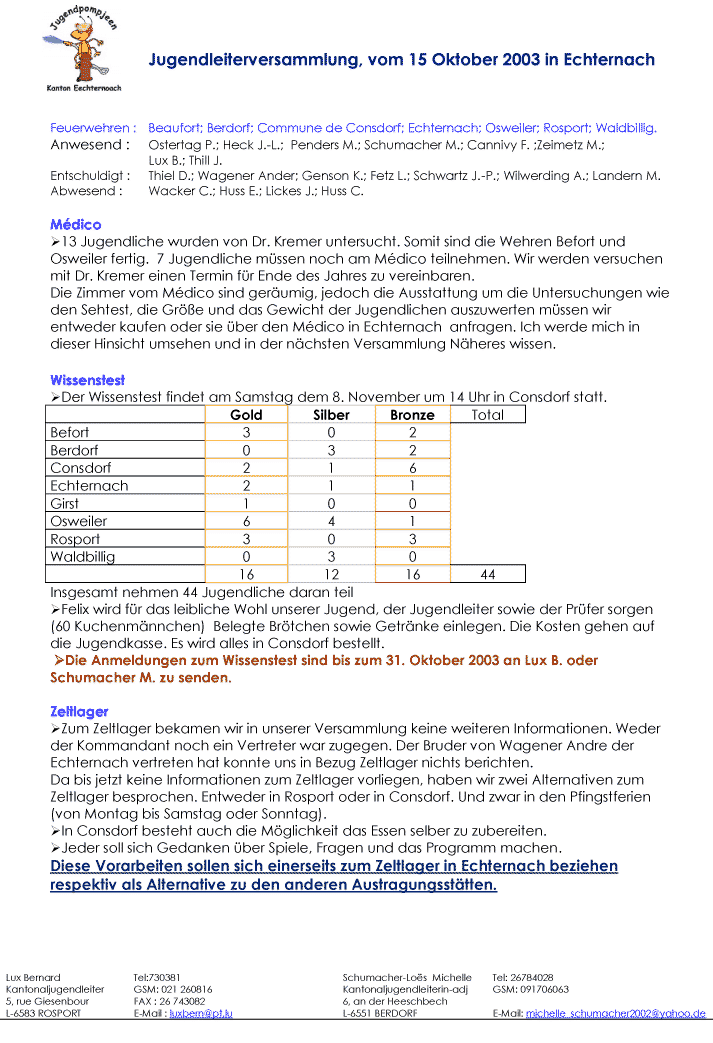 Jugendpompjeen
Kanton Eechternoach

Jugendleiterversammlung, vom 15 Oktober 2003 in Echternach

Feuerwehren : Beaufort; Berdorf; Commune de Consdorf; Echternach; Osweiler; Rosport; Waldbillig.
Anwesend : Ostertag P.; Heck J.-L.; Penders M.; Schumacher M.; Cannivy F. ;Zeimetz M.; Lux B.; Thill J.
Entschuldigt : Thiel D.; Wagener Ander; Genson K.; Fetz L.; Schwartz J.-P.; Wilwerding A.; Landern M.
Abwesend : Wacker C.; Huss E.; Lickes J.; Huss C.

Médico
➢13 Jugendliche wurden von Dr. Kremer untersucht. Somit sind die Wehren Befort und Osweiler fertig. 7 Jugendliche müssen noch am Médico teilnehmen. Wir werden versuchen mit Dr. Kremer einen Termin für Ende des Jahres zu vereinbaren.
Die Zimmer vom Médico sind geräumig, jedoch die Ausstattung um die Untersuchungen wie den Sehtest, die Größe und das Gewicht der Jugendlichen auszuwerten müssen wir entweder kaufen oder sie über den Médico in Echternach anfragen. Ich werde mich in dieser Hinsicht umsehen und in der nächsten Versammlung Näheres wissen.

Wissenstest
➢Der Wissenstest findet am Samstag dem 8. November um 14 Uhr in Consdorf statt.

| | Gold | Silber | Bronze | Total |
|---|---|---|---|---|
| Befort | 3 | 0 | 2 | |
| Berdorf | 0 | 3 | 2 | |
| Consdorf | 2 | 1 | 6 | |
| Echternach | 2 | 1 | 1 | |
| Girst | 1 | 0 | 0 | |
| Osweiler | 6 | 4 | 1 | |
| Rosport | 3 | 0 | 3 | |
| Waldbillig | 0 | 3 | 0 | |
| | 16 | 12 | 16 | 44 |

Insgesamt nehmen 44 Jugendliche daran teil
➢Felix wird für das leibliche Wohl unserer Jugend, der Jugendleiter sowie der Prüfer sorgen (60 Kuchenmännchen) Belegte Brötchen sowie Getränke einlegen. Die Kosten gehen auf die Jugendkasse. Es wird alles in Consdorf bestellt.
➢Die Anmeldungen zum Wissenstest sind bis zum 31. Oktober 2003 an Lux B. oder Schumacher M. zu senden.

Zeltlager
➢Zum Zeltlager bekamen wir in unserer Versammlung keine weiteren Informationen. Weder der Kommandant noch ein Vertreter war zugegen. Der Bruder von Wagener Andre der Echternach vertreten hat konnte uns in Bezug Zeltlager nichts berichten.
Da bis jetzt keine Informationen zum Zeltlager vorliegen, haben wir zwei Alternativen zum Zeltlager besprochen. Entweder in Rosport oder in Consdorf. Und zwar in den Pfingstferien (von Montag bis Samstag oder Sonntag).
➢In Consdorf besteht auch die Möglichkeit das Essen selber zu zubereiten.
➢Jeder soll sich Gedanken über Spiele, Fragen und das Programm machen.
Diese Vorarbeiten sollen sich einerseits zum Zeltlager in Echternach beziehen respektiv als Alternative zu den anderen Austragungsstätten.

Lux Bernard
Kantonaljugendleiter
5, rue Giesenbour
L-6583 ROSPORT

Tel:730381
GSM: 021 260816
FAX : 26 743082
E-Mail : luxbern@pt.lu

Schumacher-Loës Michelle
Kantonaljugendleiterin-adj
6, an der Heeschbech
L-6551 BERDORF

Tel: 26784028
GSM: 091706063
E-Mail: michelle_schumacher2002@yahoo.de